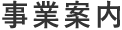 事業案内